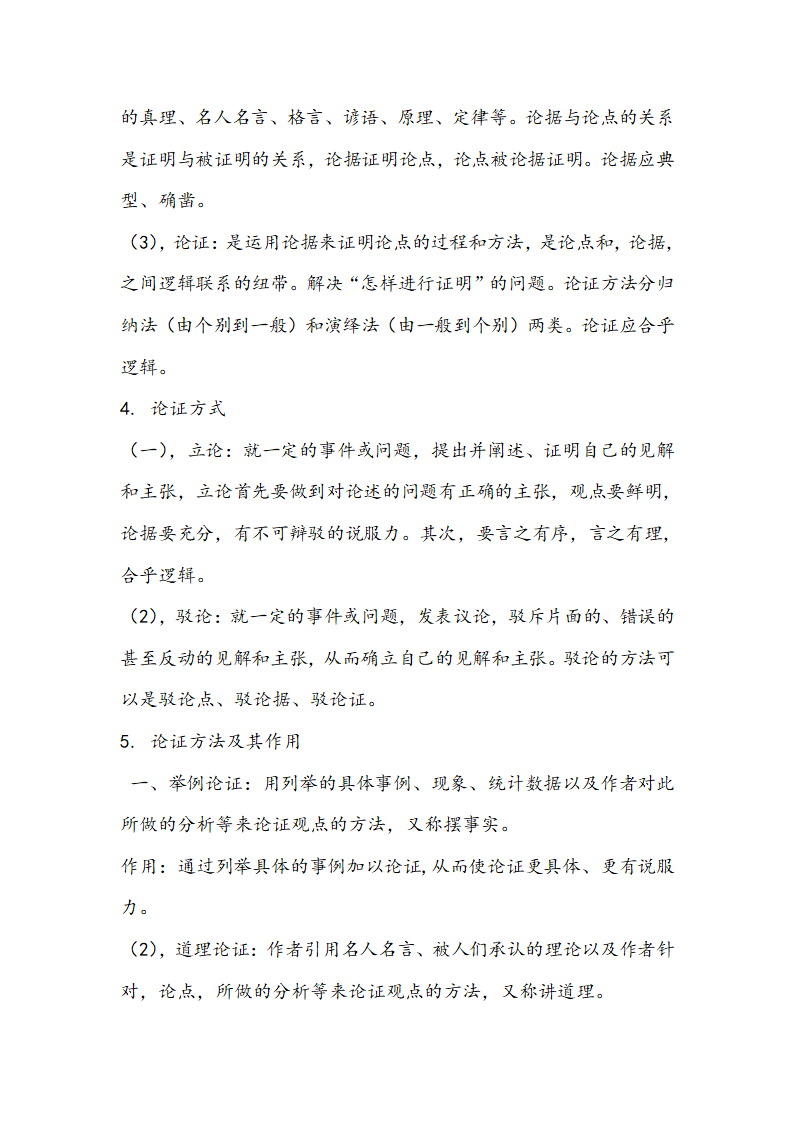 的真理、名人名言、格言、谚语、原理、定律等。论据与论点的关系是证明与被证明的关系，论据证明论点，论点被论据证明。论据应典型、确凿。

（3），论证：是运用论据来证明论点的过程和方法，是论点和，论据，之间逻辑联系的纽带。解决“怎样进行证明”的问题。论证方法分归纳法（由个别到一般）和演绎法（由一般到个别）两类。论证应合乎逻辑。

4. 论证方式

（一），立论：就一定的事件或问题，提出并阐述、证明自己的见解和主张，立论首先要做到对论述的问题有正确的主张，观点要鲜明，论据要充分，有不可辩驳的说服力。其次，要言之有序，言之有理，合乎逻辑。

（2），驳论：就一定的事件或问题，发表议论，驳斥片面的、错误的甚至反动的见解和主张，从而确立自己的见解和主张。驳论的方法可以是驳论点、驳论据、驳论证。

5. 论证方法及其作用

一、举例论证：用列举的具体事例、现象、统计数据以及作者对此所做的分析等来论证观点的方法，又称摆事实。

作用：通过列举具体的事例加以论证，从而使论证更具体、更有说服力。

（2），道理论证：作者引用名人名言、被人们承认的理论以及作者针对，论点，所做的分析等来论证观点的方法，又称讲道理。